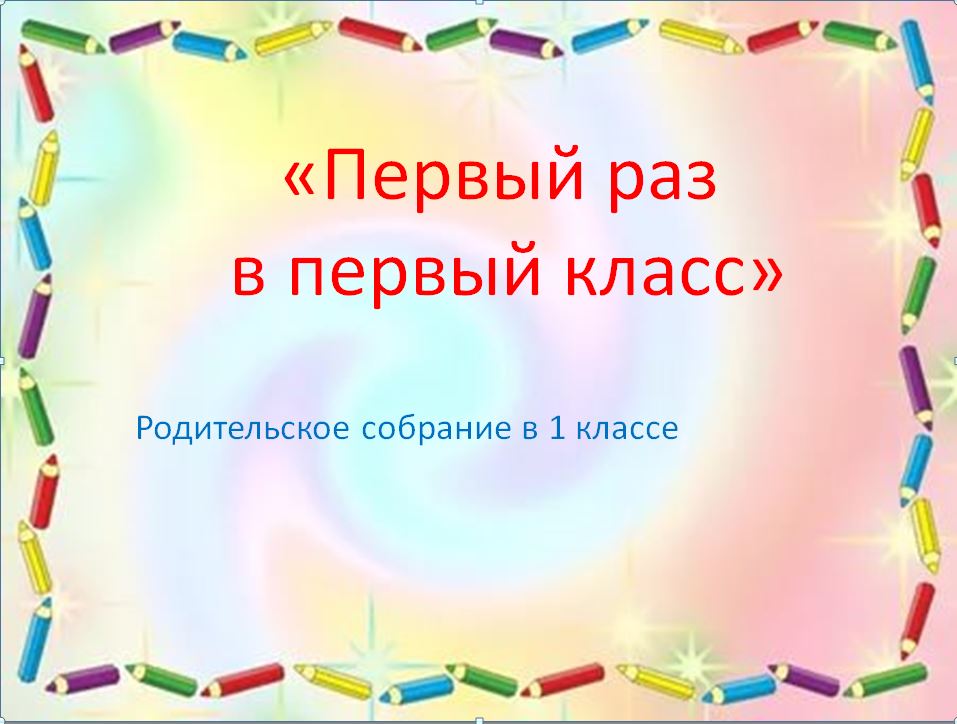 «Первый раз
в первый класс»

Родительское собрание в 1 классе